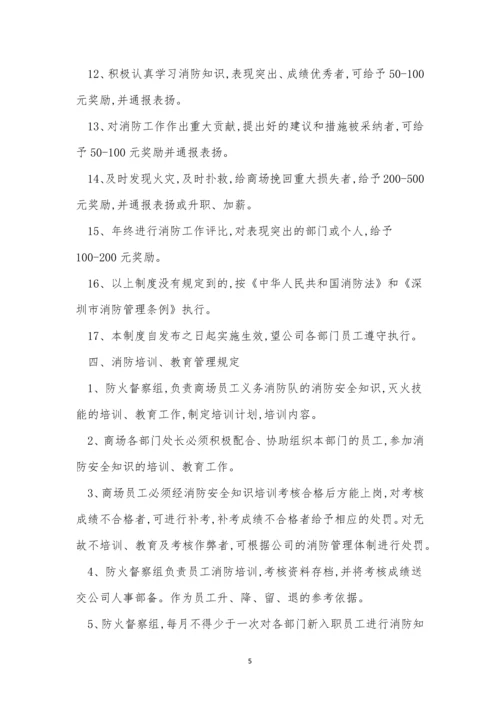 12、积极认真学习消防知识,表现突出、成绩优秀者,可给予 50-100 元奖励,并通报表扬。

13、对消防工作作出重大贡献,提出好的建议和措施被采纳者,可给予 50-100 元奖励并通报表扬。

14、及时发现火灾,及时扑救,给商场挽回重大损失者,给予 200-500 元奖励,并通报表扬或升职、加薪。

15、年终进行消防工作评比,对表现突出的部门或个人,给予 100-200 元奖励。

16、以上制度没有规定到的,按《中华人民共和国消防法》和《深圳市消防管理条例》执行。

17、本制度自发布之日起实施生效,望公司各部门员工遵守执行。

四、消防培训、教育管理规定

1、防火督察组,负责商场员工义务消防队的消防安全知识,灭火技能的培训、教育工作,制定培训计划,培训内容。

2、商场各部门处长必须积极配合、协助组织本部门的员工,参加消防安全知识的培训、教育工作。

3、商场员工必须经消防安全知识培训考核合格后方能上岗,对考核成绩不合格者,可进行补考,补考成绩不合格者给予相应的处罚。对无故不培训、教育及考核作弊者,可根据公司的消防管理体制进行处罚。

4、防火督察组负责员工消防培训,考核资料存档,并将考核成绩送交公司人事部备。作为员工升、降、留、退的参考依据。

5、防火督察组,每月不得少于一次对各部门新入职员工进行消防知

5